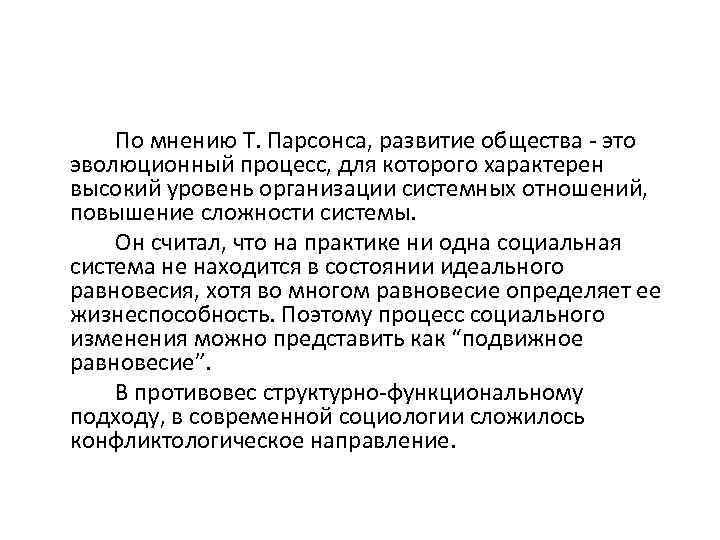 По мнению Т. Парсонса, развитие общества - это эволюционный процесс, для которого характерен высокий уровень организации системных отношений, повышение сложности системы.

Он считал, что на практике ни одна социальная система не находится в состоянии идеального равновесия, хотя во многом равновесие определяет ее жизнеспособность. Поэтому процесс социального изменения можно представить как “подвижное равновесие”.

В противовес структурно-функциональному подходу, в современной социологии сложилось конфликтологическое направление.